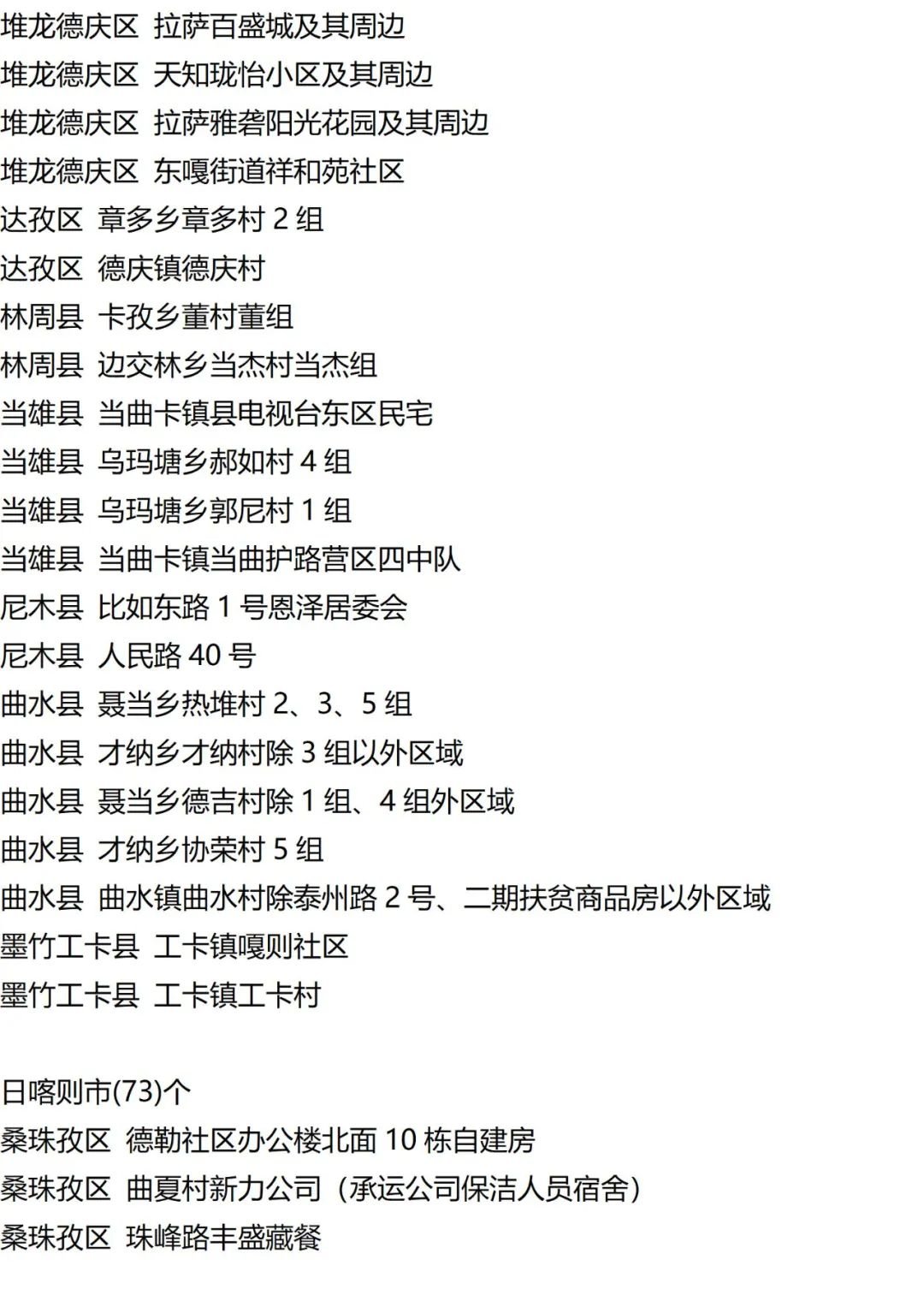 堆龙德庆区 拉萨百盛城及其周边
堆龙德庆区 天知珑怡小区及其周边
堆龙德庆区 拉萨雅砻阳光花园及其周边
堆龙德庆区 东嘎街道祥和苑社区
达孜区 章多乡章多村2组
达孜区 德庆镇德庆村
林周县 卡孜乡董村董组
林周县 边交林乡当杰村当杰组
当雄县 当曲卡镇县电视台东区民宅
当雄县 乌玛塘乡郝如村4组
当雄县 乌玛塘乡郭尼村1组
当雄县 当曲卡镇当曲护路营区四中队
尼木县 比如东路1号恩泽居委会
尼木县 人民路40号
曲水县 聂当乡热堆村2、3、5组
曲水县 才纳乡才纳村除3组以外区域
曲水县 聂当乡德吉村除1组、4组外区域
曲水县 才纳乡协荣村5组
曲水县 曲水镇曲水村除泰州路2号、二期扶贫商品房以外区域
墨竹工卡县 工卡镇嘎则社区
墨竹工卡县 工卡镇工卡村

日喀则市(73)个
桑珠孜区 德勒社区办公楼北面10栋自建房
桑珠孜区 曲夏村新力公司（承运公司保洁人员宿舍）
桑珠孜区 珠峰路丰盛藏餐